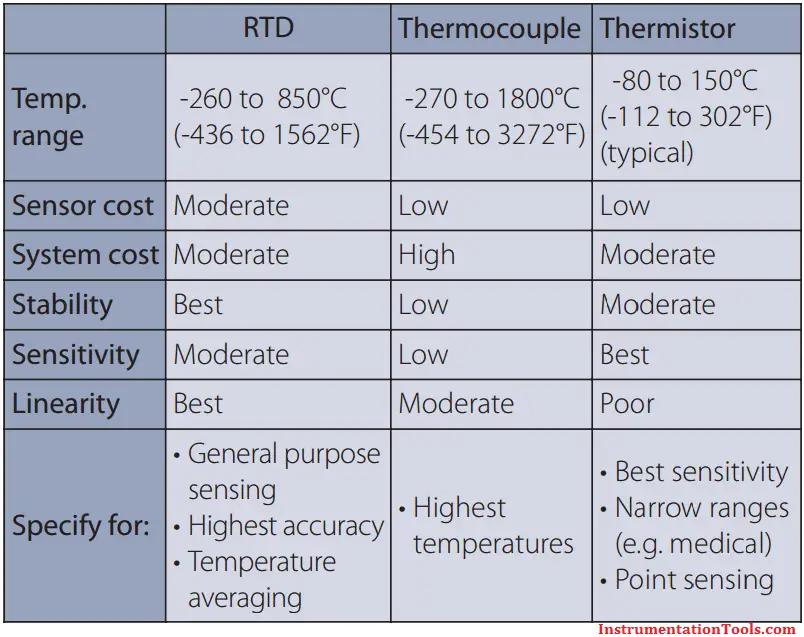 |  | RTD | Thermocouple | Thermistor |
|---|---|---|---|
| Temp. range | -260 to 850°C (-436 to 1562°F) | -270 to 1800°C (-454 to 3272°F) | -80 to 150°C (-112 to 302°F) (typical) |
| Sensor cost | Moderate | Low | Low |
| System cost | Moderate | High | Moderate |
| Stability | Best | Low | Moderate |
| Sensitivity | Moderate | Low | Best |
| Linearity | Best | Moderate | Poor |
| Specify for: | • General purpose sensing • Highest accuracy • Temperature averaging | • Highest temperatures | • Best sensitivity • Narrow ranges (e.g. medical) • Point sensing |

InstrumentationTools.com